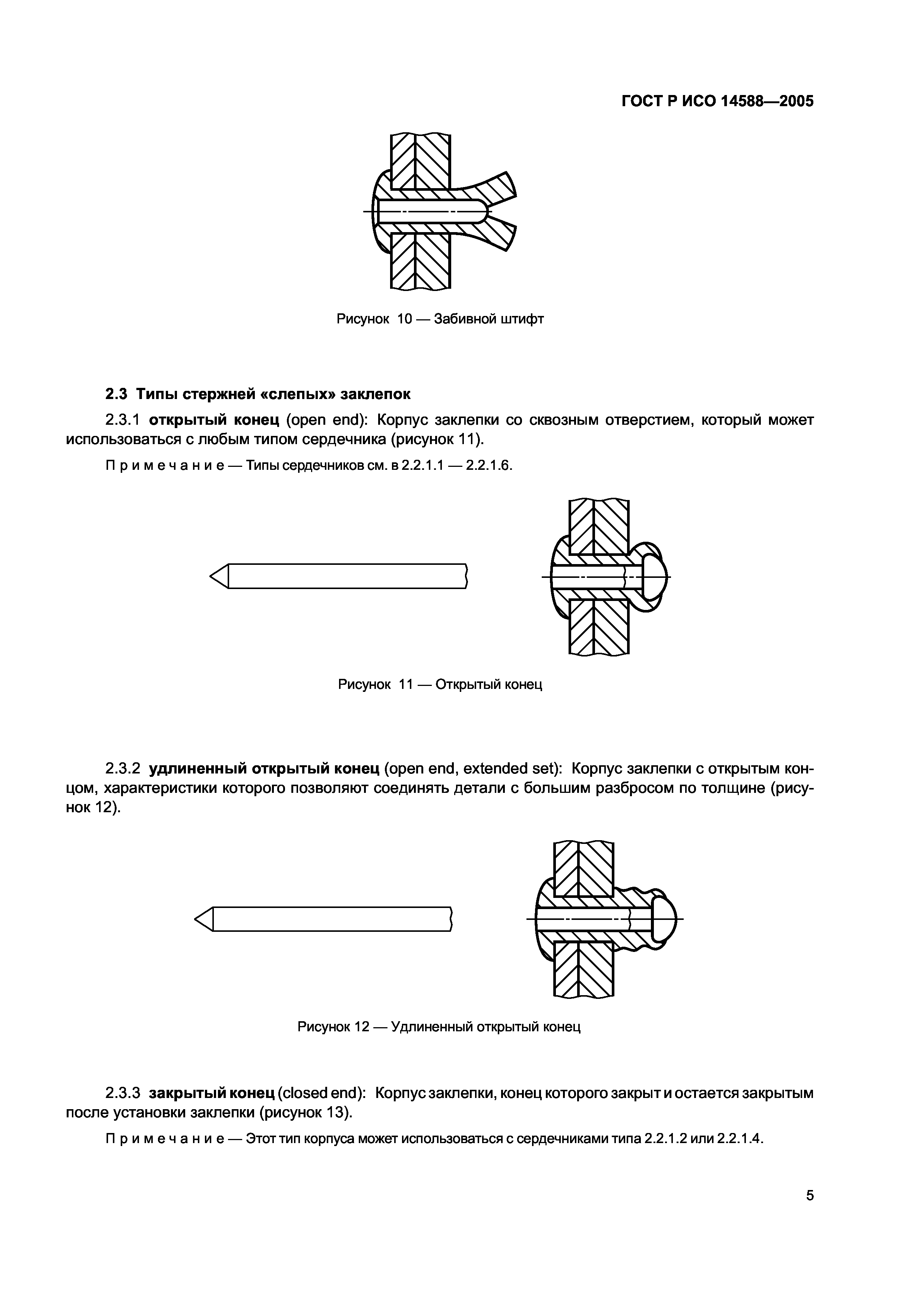 ГОСТ Р ИСО 14588—2005

Рисунок 10 — Забивной штифт

2.3 Типы стержней «слепых» заклепок

2.3.1 открытый конец (open end): Корпус заклепки со сквозным отверстием, который может использоваться с любым типом сердечника (рисунок 11).

Примечание — Типы сердечников см. в 2.2.1.1 — 2.2.1.6.

Рисунок 11 — Открытый конец

2.3.2 удлиненный открытый конец (open end, extended set): Корпус заклепки с открытым концом, характеристики которого позволяют соединять детали с большим разбросом по толщине (рисунок 12).

Рисунок 12 — Удлиненный открытый конец

2.3.3 закрытый конец (closed end): Корпус заклепки, конец которого закрыт и остается закрытым после установки заклепки (рисунок 13).

Примечание — Этот тип корпуса может использоваться с сердечниками типа 2.2.1.2 или 2.2.1.4.

5